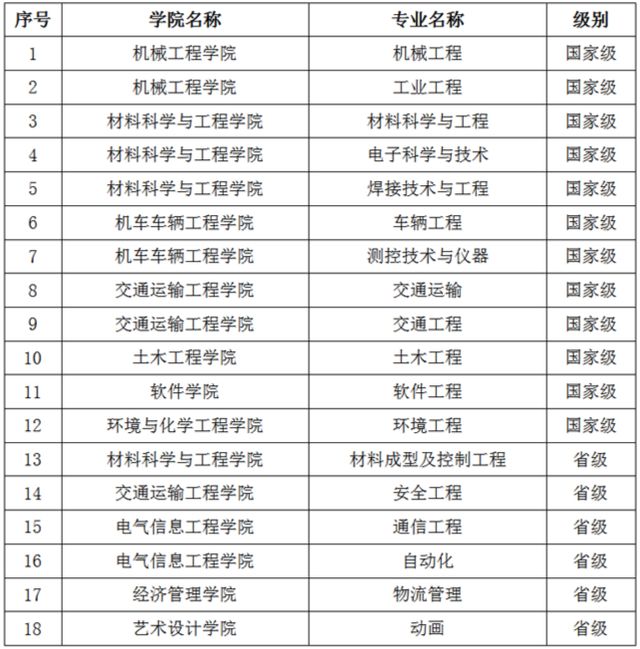 | 序号 | 学院名称 | 专业名称 | 级别 |
|---|---|---|---|
| 1 | 机械工程学院 | 机械工程 | 国家级 |
| 2 | 机械工程学院 | 工业工程 | 国家级 |
| 3 | 材料科学与工程学院 | 材料科学与工程 | 国家级 |
| 4 | 材料科学与工程学院 | 电子科学与技术 | 国家级 |
| 5 | 材料科学与工程学院 | 焊接技术与工程 | 国家级 |
| 6 | 机车车辆工程学院 | 车辆工程 | 国家级 |
| 7 | 机车车辆工程学院 | 测控技术与仪器 | 国家级 |
| 8 | 交通运输工程学院 | 交通运输 | 国家级 |
| 9 | 交通运输工程学院 | 交通工程 | 国家级 |
| 10 | 土木工程学院 | 土木工程 | 国家级 |
| 11 | 软件学院 | 软件工程 | 国家级 |
| 12 | 环境与化学工程学院 | 环境工程 | 国家级 |
| 13 | 材料科学与工程学院 | 材料成型及控制工程 | 省级 |
| 14 | 交通运输工程学院 | 安全工程 | 省级 |
| 15 | 电气信息工程学院 | 通信工程 | 省级 |
| 16 | 电气信息工程学院 | 自动化 | 省级 |
| 17 | 经济管理学院 | 物流管理 | 省级 |
| 18 | 艺术设计学院 | 动画 | 省级 |